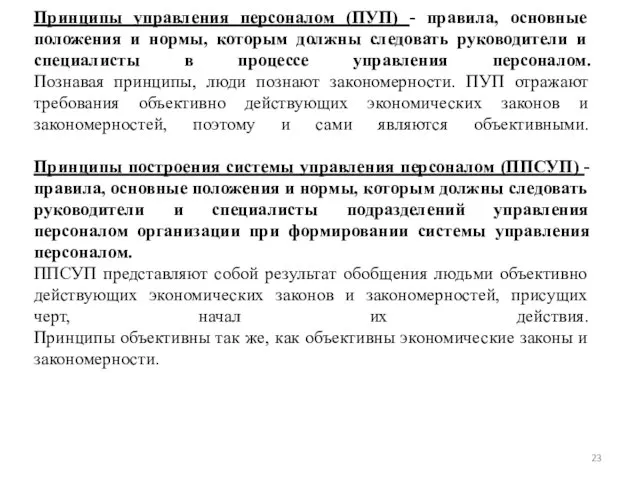 Принципы управления персоналом (ПУП) - правила, основные положения и нормы, которым должны следовать руководители и специалисты в процессе управления персоналом. Познавая принципы, люди познают закономерности. ПУП отражают требования объективно действующих экономических законов и закономерностей, поэтому и сами являются объективными.

Принципы построения системы управления персоналом (ППСУП) - правила, основные положения и нормы, которым должны следовать руководители и специалисты подразделений управления персоналом организации при формировании системы управления персоналом.
ППСУП представляют собой результат обобщения людьми объективно действующих экономических законов и закономерностей, присущих черт, начал их действия. Принципы объективны так же, как объективны экономические законы и закономерности.

23